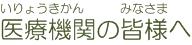 いりょうきかん　みなさま
医療機関の皆様へ